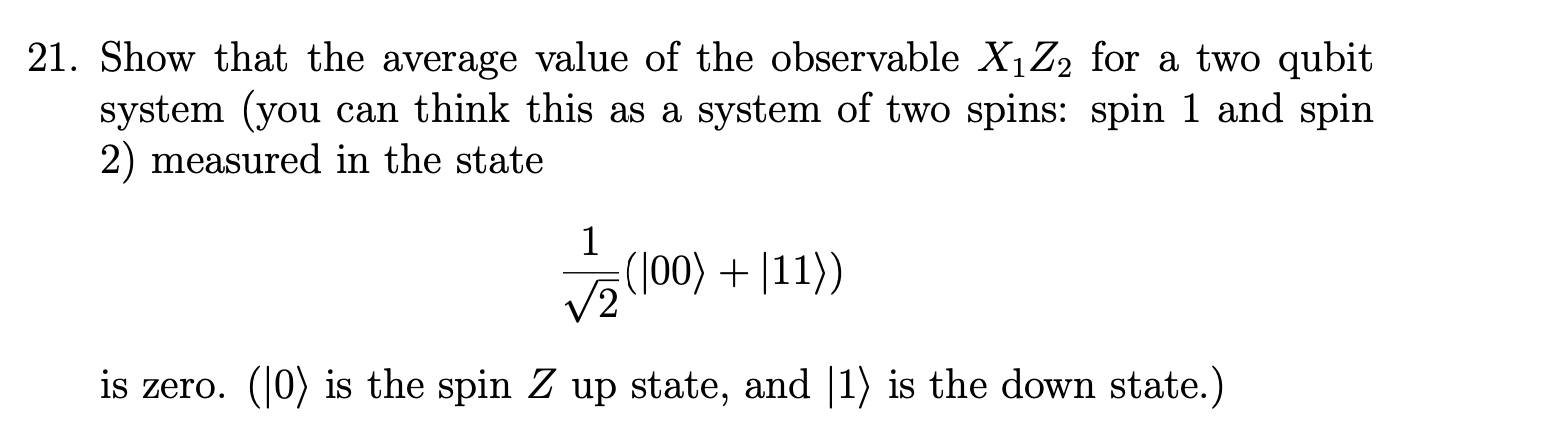 21. Show that the average value of the observable $X_1Z_2$ for a two qubit system (you can think this as a system of two spins: spin 1 and spin 2) measured in the state

$\frac{1}{\sqrt{2}}(|00\rangle + |11\rangle)$

is zero. ($|0\rangle$ is the spin $Z$ up state, and $|1\rangle$ is the down state.)